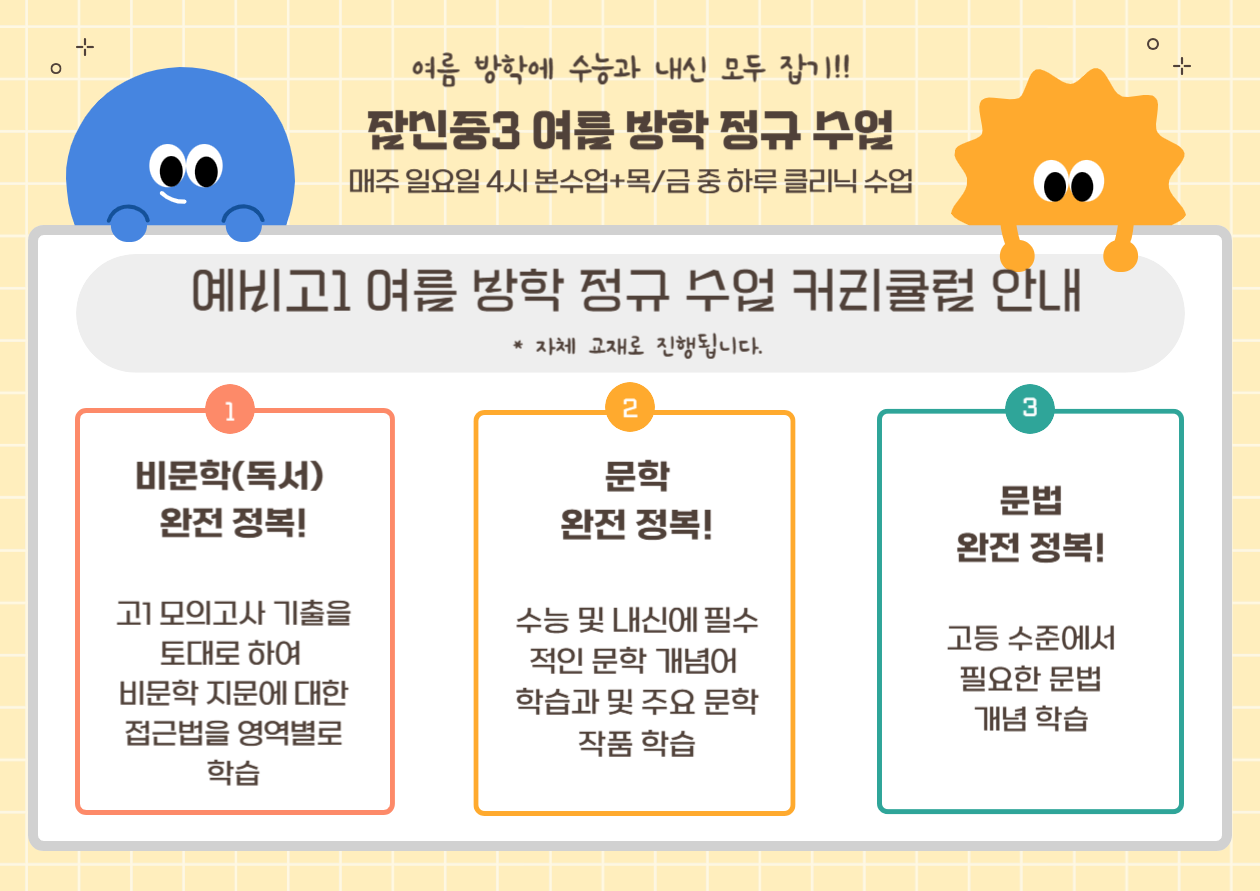 여름 방학에 수능과 내신 모두 잡기!!

잠신중3 여름 방학 정규 수업

매주 일요일 4시 본수업+목/금 중 하루 클리닉 수업

예비고1 여름 방학 정규 수업 커리큘럼 안내

* 자체 교재로 진행됩니다.

1

비문학(독서)
완전 정복!

고1 모의고사 기출을 토대로 하여 비문학 지문에 대한 접근법을 영역별로 학습

2

문학
완전 정복!

수능 및 내신에 필수적인 문학 개념어 학습과 및 주요 문학 작품 학습

3

문법
완전 정복!

고등 수준에서 필요한 문법 개념 학습